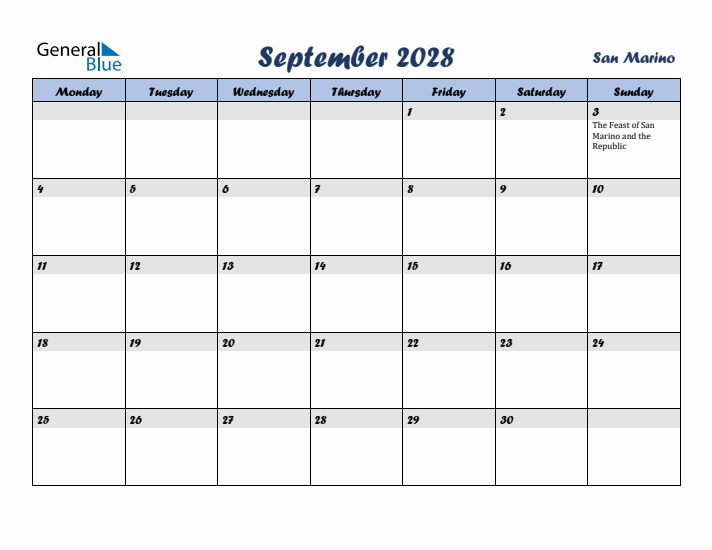 General Blue

September 2028

San Marino

| Monday | Tuesday | Wednesday | Thursday | Friday | Saturday | Sunday |
|---|---|---|---|---|---|---|
| | | | | 1 | 2 | 3 The Feast of San Marino and the Republic |
| 4 | 5 | 6 | 7 | 8 | 9 | 10 |
| 11 | 12 | 13 | 14 | 15 | 16 | 17 |
| 18 | 19 | 20 | 21 | 22 | 23 | 24 |
| 25 | 26 | 27 | 28 | 29 | 30 | |